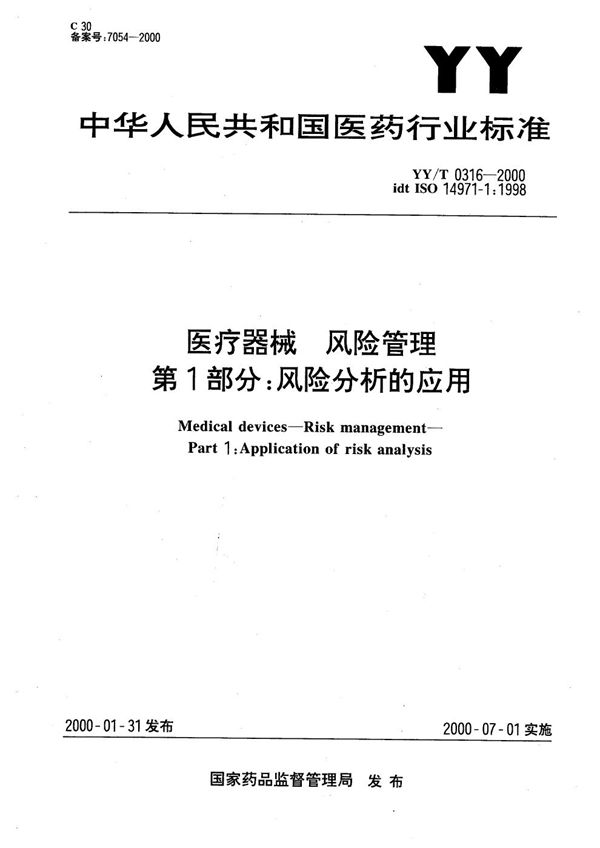 C 30
备案号:7054—2000

YY

中华人民共和国医药行业标准

YY/T 0316—2000
idt ISO 14971-1:1998

医疗器械　风险管理
第1部分:风险分析的应用

Medical devices—Risk management—
Part 1:Application of risk analysis

2000-01-31发布

2000-07-01实施

国家药品监督管理局　发布